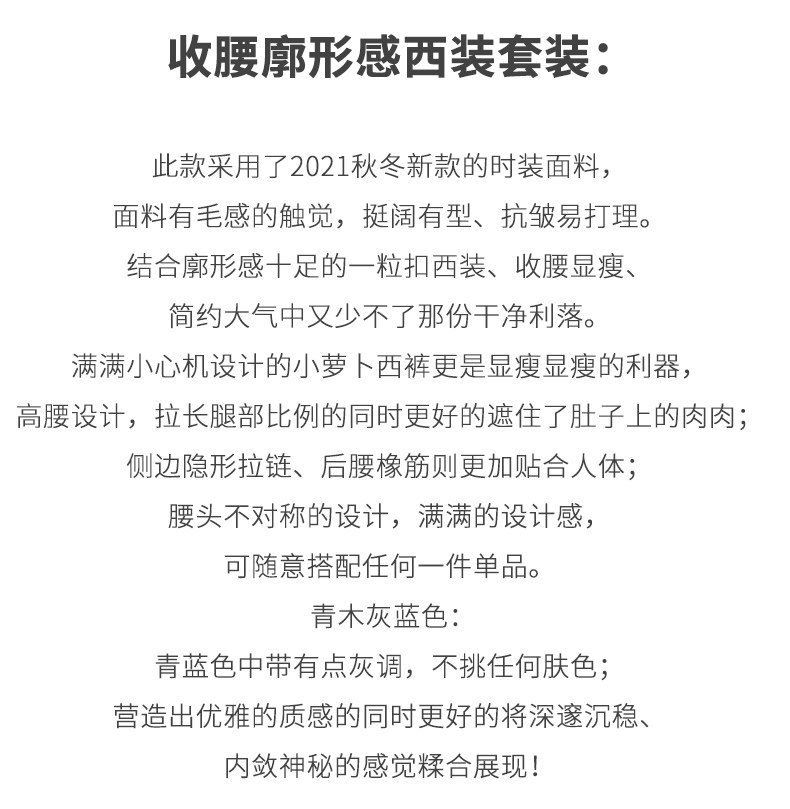 收腰廓形感西装套装：

此款采用了2021秋冬新款的时装面料，
面料有毛感的触觉，挺阔有型、抗皱易打理。
结合廓形感十足的一粒扣西装、收腰显瘦、
简约大气中又少不了那份干净利落。
满满小心机设计的小萝卜西裤更是显瘦显瘦的利器，
高腰设计，拉长腿部比例的同时更好的遮住了肚子上的肉肉；
侧边隐形拉链、后腰橡筋则更加贴合人体；
腰头不对称的设计，满满的设计感，
可随意搭配任何一件单品。
青木灰蓝色：
青蓝色中带有点灰调，不挑任何肤色；
营造出优雅的质感的同时更好的将深邃沉稳、
内敛神秘的感觉糅合展现！